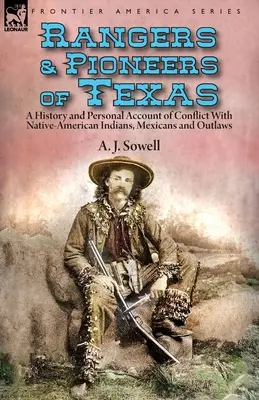 LEONAUR

FRONTIER AMERICA SERIES

RANGERS & PIONEERS OF TEXAS

A History and Personal Account of Conflict With Native-American Indians, Mexicans and Outlaws

A. J. Sowell